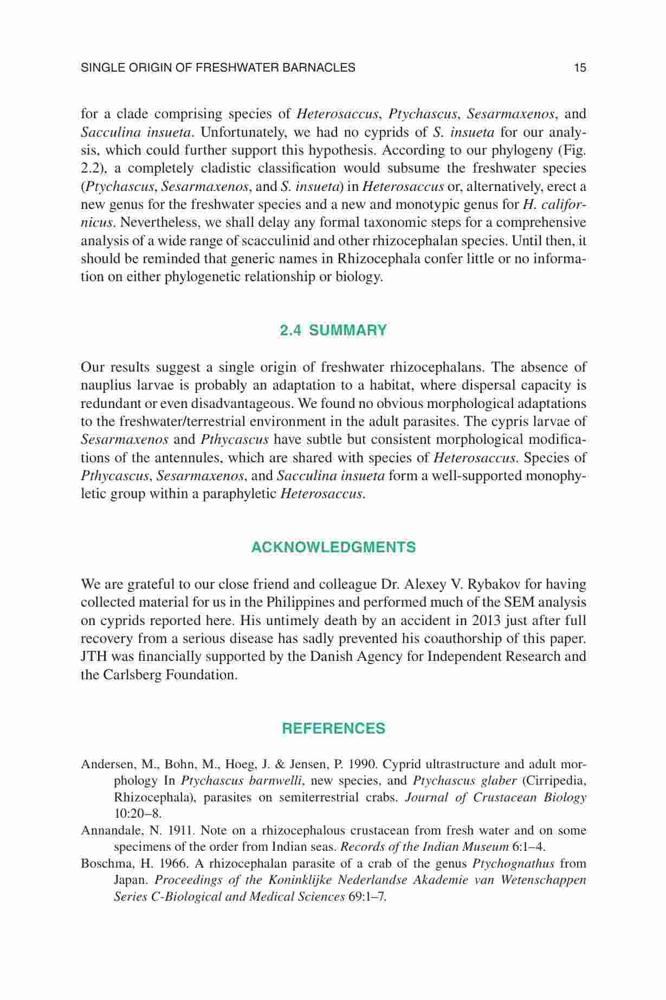 SINGLE ORIGIN OF FRESHWATER BARNACLES 15

for a clade comprising species of Heterosaccus, Ptychascus, Sesarmaxenos, and Sacculina insueta. Unfortunately, we had no cyprids of S. insueta for our analysis, which could further support this hypothesis. According to our phylogeny (Fig. 2.2), a completely cladistic classification would subsume the freshwater species (Ptychascus, Sesarmaxenos, and S. insueta) in Heterosaccus or, alternatively, erect a new genus for the freshwater species and a new and monotypic genus for H. californicus. Nevertheless, we shall delay any formal taxonomic steps for a comprehensive analysis of a wide range of scacculinid and other rhizocephalan species. Until then, it should be reminded that generic names in Rhizocephala confer little or no information on either phylogenetic relationship or biology.

2.4 SUMMARY

Our results suggest a single origin of freshwater rhizocephalans. The absence of nauplius larvae is probably an adaptation to a habitat, where dispersal capacity is redundant or even disadvantageous. We found no obvious morphological adaptations to the freshwater/terrestrial environment in the adult parasites. The cypris larvae of Sesarmaxenos and Pthycascus have subtle but consistent morphological modifications of the antennules, which are shared with species of Heterosaccus. Species of Pthycascus, Sesarmaxenos, and Sacculina insueta form a well-supported monophyletic group within a paraphyletic Heterosaccus.

ACKNOWLEDGMENTS

We are grateful to our close friend and colleague Dr. Alexey V. Rybakov for having collected material for us in the Philippines and performed much of the SEM analysis on cyprids reported here. His untimely death by an accident in 2013 just after full recovery from a serious disease has sadly prevented his coauthorship of this paper. JTH was financially supported by the Danish Agency for Independent Research and the Carlsberg Foundation.

REFERENCES

Andersen, M., Bohn, M., Hoeg, J. & Jensen, P. 1990. Cyprid ultrastructure and adult morphology In Ptychascus barnwelli, new species, and Ptychascus glaber (Cirripedia, Rhizocephala), parasites on semiterrestrial crabs. Journal of Crustacean Biology 10:20–8.

Annandale, N. 1911. Note on a rhizocephalous crustacean from fresh water and on some specimens of the order from Indian seas. Records of the Indian Museum 6:1–4.

Boschma, H. 1966. A rhizocephalan parasite of a crab of the genus Ptychognathus from Japan. Proceedings of the Koninklijke Nederlandse Akademie van Wetenschappen Series C-Biological and Medical Sciences 69:1–7.